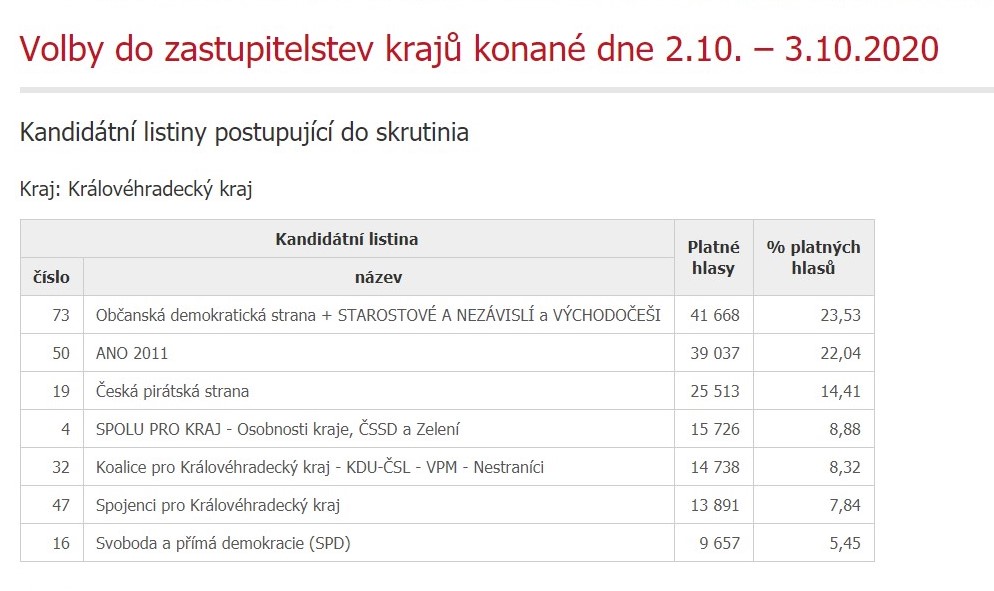 Volby do zastupitelstev krajů konané dne 2.10. – 3.10.2020

Kandidátní listiny postupující do skrutinia

Kraj: Královéhradecký kraj

| Kandidátní listina | | Platné hlasy | % platných hlasů |
|---|---|---|---|
| číslo | název | | |
| 73 | Občanská demokratická strana + STAROSTOVÉ A NEZÁVISLÍ a VÝCHODOČEŠI | 41 668 | 23,53 |
| 50 | ANO 2011 | 39 037 | 22,04 |
| 19 | Česká pirátská strana | 25 513 | 14,41 |
| 4 | SPOLU PRO KRAJ - Osobnosti kraje, ČSSD a Zelení | 15 726 | 8,88 |
| 32 | Koalice pro Královéhradecký kraj - KDU-ČSL - VPM - Nestraníci | 14 738 | 8,32 |
| 47 | Spojenci pro Královéhradecký kraj | 13 891 | 7,84 |
| 16 | Svoboda a přímá demokracie (SPD) | 9 657 | 5,45 |